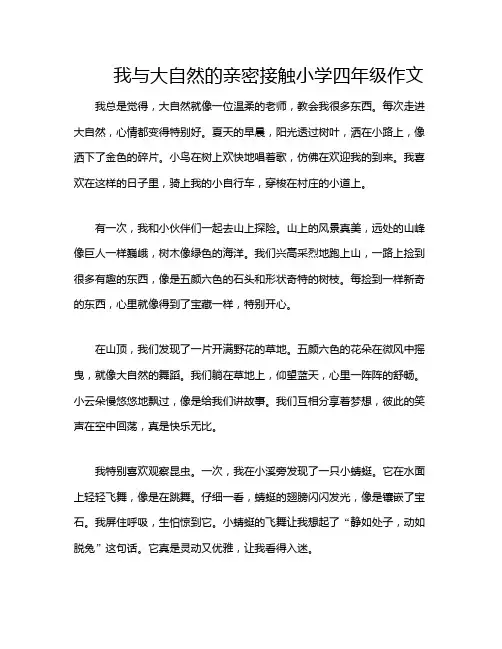 我与大自然的亲密接触小学四年级作文

我总是觉得，大自然就像一位温柔的老师，教会我很多东西。每次走进大自然，心情都变得特别好。夏天的早晨，阳光透过树叶，洒在小路上，像洒下了金色的碎片。小鸟在树上欢快地唱着歌，仿佛在欢迎我的到来。我喜欢在这样的日子里，骑上我的小自行车，穿梭在村庄的小道上。

有一次，我和小伙伴们一起去山上探险。山上的风景真美，远处的山峰像巨人一样巍峨，树木像绿色的海洋。我们兴高采烈地跑上山，一路上捡到很多有趣的东西，像是五颜六色的石头和形状奇特的树枝。每捡到一样新奇的东西，心里就像得到了宝藏一样，特别开心。

在山顶，我们发现了一片开满野花的草地。五颜六色的花朵在微风中摇曳，就像大自然的舞蹈。我们躺在草地上，仰望蓝天，心里一阵阵的舒畅。小云朵慢悠悠地飘过，像是给我们讲故事。我们互相分享着梦想，彼此的笑声在空中回荡，真是快乐无比。

我特别喜欢观察昆虫。一次，我在小溪旁发现了一只小蜻蜓。它在水面上轻轻飞舞，像是在跳舞。仔细一看，蜻蜓的翅膀闪闪发光，像是镶嵌了宝石。我屏住呼吸，生怕惊到它。小蜻蜓的飞舞让我想起了“静如处子，动如脱兔”这句话。它真是灵动又优雅，让我看得入迷。